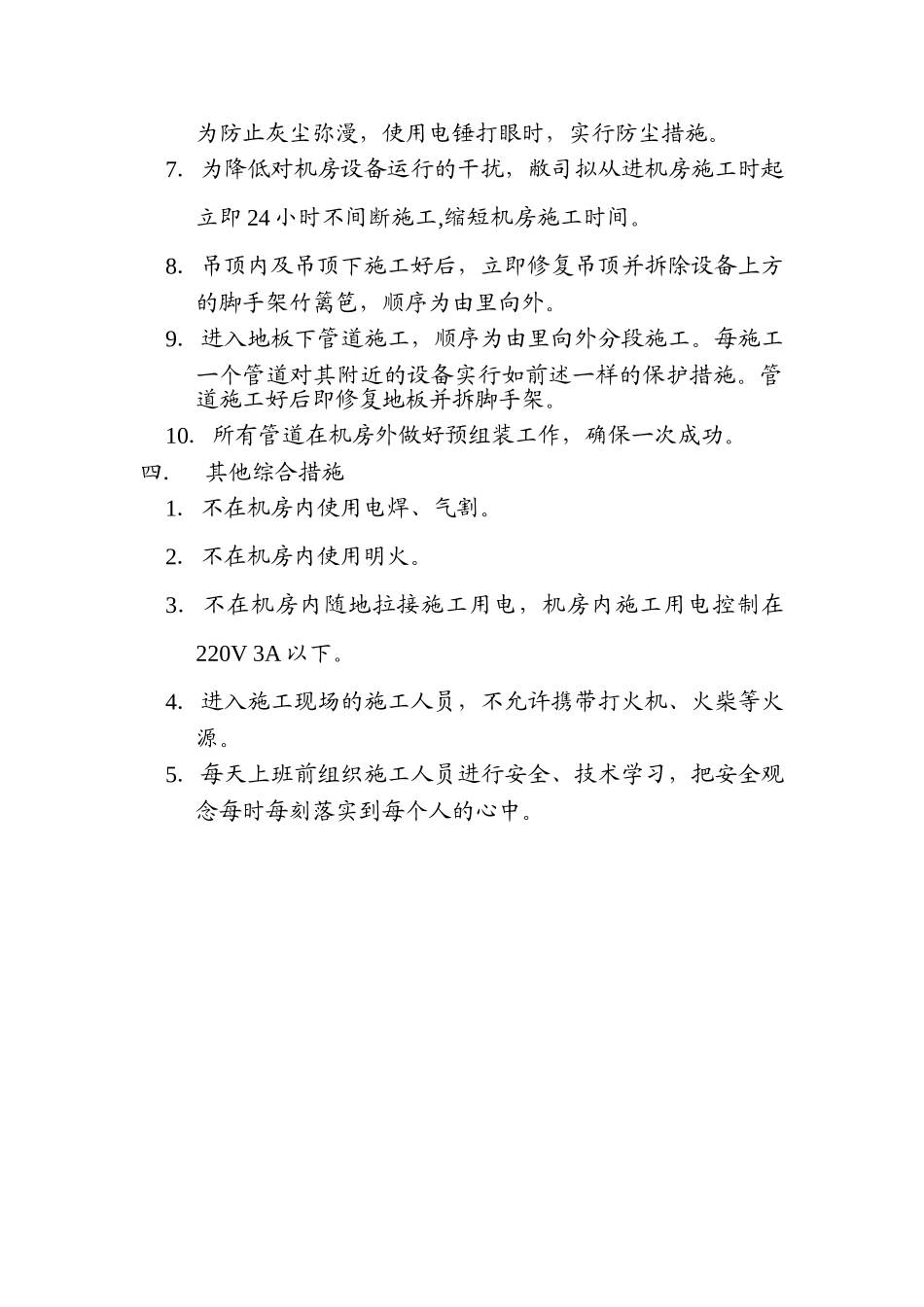 为防止灰尘弥漫，使用电锤打眼时，实行防尘措施。

7. 为降低对机房设备运行的干扰，敝司拟从进机房施工时起立即 24 小时不间断施工,缩短机房施工时间。

8. 吊顶内及吊顶下施工好后，立即修复吊顶并拆除设备上方的脚手架竹篱笆，顺序为由里向外。

9. 进入地板下管道施工，顺序为由里向外分段施工。每施工一个管道对其附近的设备实行如前述一样的保护措施。管道施工好后即修复地板并拆脚手架。

10. 所有管道在机房外做好预组装工作，确保一次成功。

四. 其他综合措施

1. 不在机房内使用电焊、气割。

2. 不在机房内使用明火。

3. 不在机房内随地拉接施工用电，机房内施工用电控制在 220V 3A 以下。

4. 进入施工现场的施工人员，不允许携带打火机、火柴等火源。

5. 每天上班前组织施工人员进行安全、技术学习，把安全观念每时每刻落实到每个人的心中。